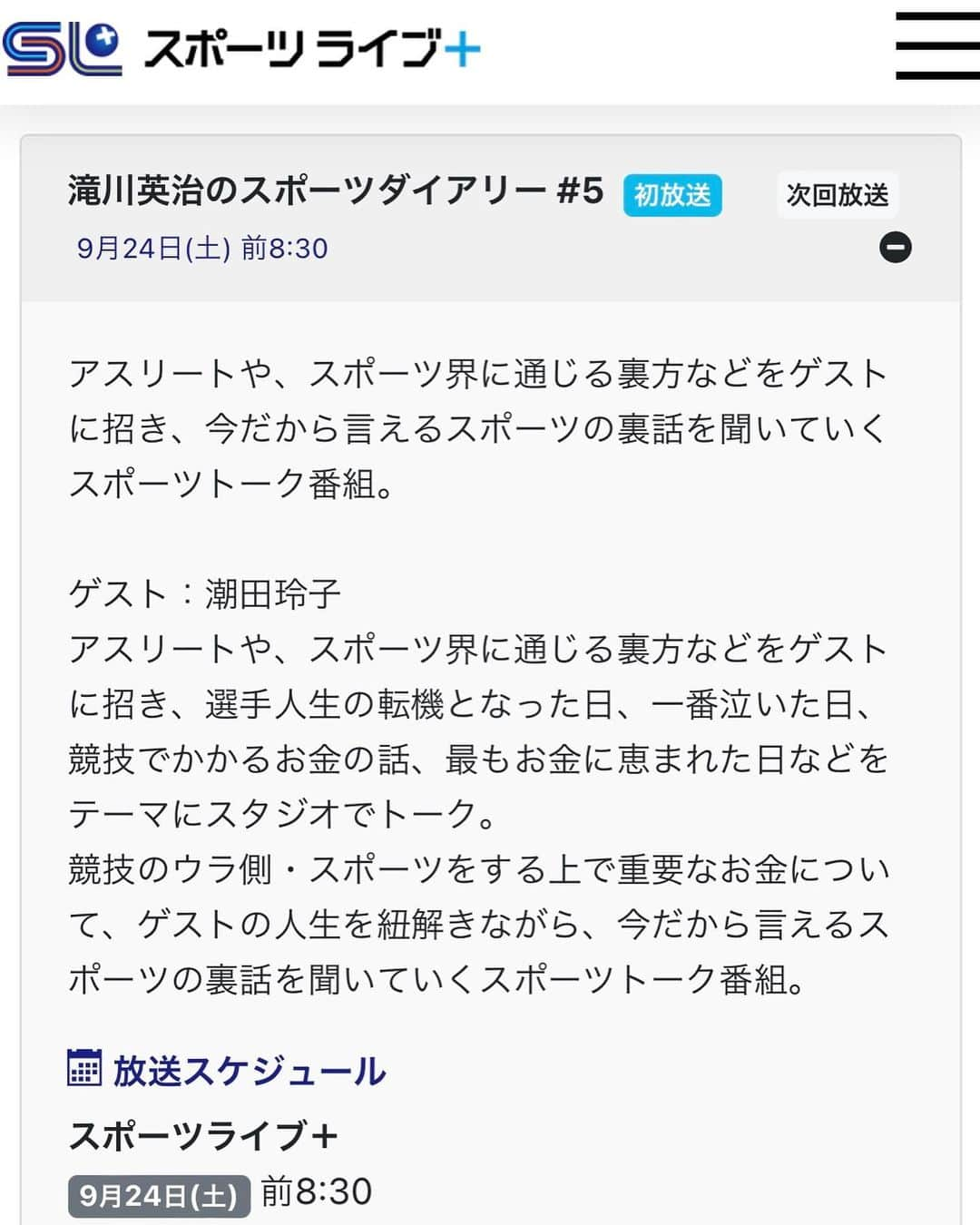 SL スポーツライブ+

滝川英治のスポーツダイアリー #5 初放送 次回放送
9月24日(土) 前8:30

アスリートや、スポーツ界に通じる裏方などをゲストに招き、今だから言えるスポーツの裏話を聞いていくスポーツトーク番組。

ゲスト：潮田玲子
アスリートや、スポーツ界に通じる裏方などをゲストに招き、選手人生の転機となった日、一番泣いた日、競技でかかるお金の話、最もお金に恵まれた日などをテーマにスタジオでトーク。
競技のウラ側・スポーツをする上で重要なお金について、ゲストの人生を紐解きながら、今だから言えるスポーツの裏話を聞いていくスポーツトーク番組。

放送スケジュール
スポーツライブ+
9月24日(土) 前8:30